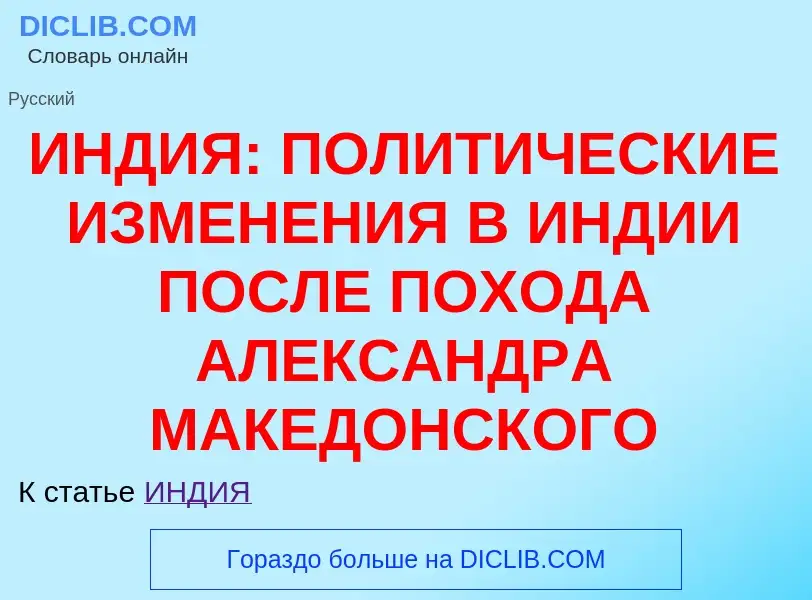 DICLIB.COM
Словарь онлайн

Русский

ИНДИЯ: ПОЛИТИЧЕСКИЕ ИЗМЕНЕНИЯ В ИНДИИ ПОСЛЕ ПОХОДА АЛЕКСАНДРА МАКЕДОНСКОГО

К статье ИНДИЯ

Гораздо больше на DICLIB.COM